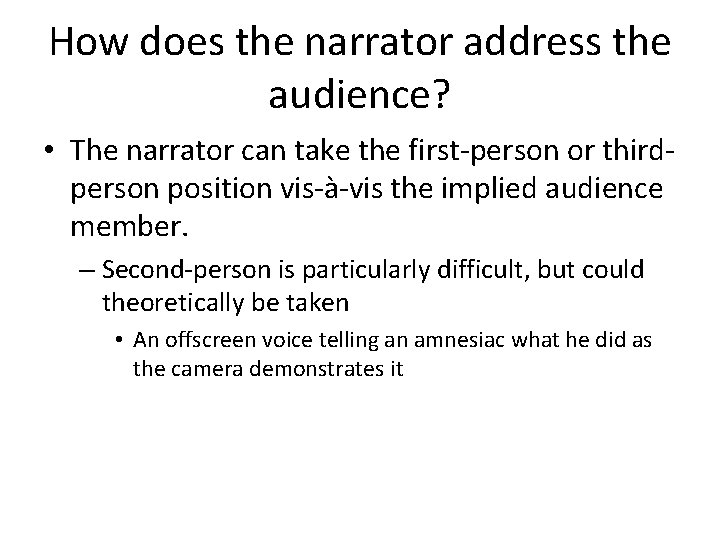 How does the narrator address the audience?

• The narrator can take the first-person or third-person position vis-à-vis the implied audience member.

– Second-person is particularly difficult, but could theoretically be taken

• An offscreen voice telling an amnesiac what he did as the camera demonstrates it